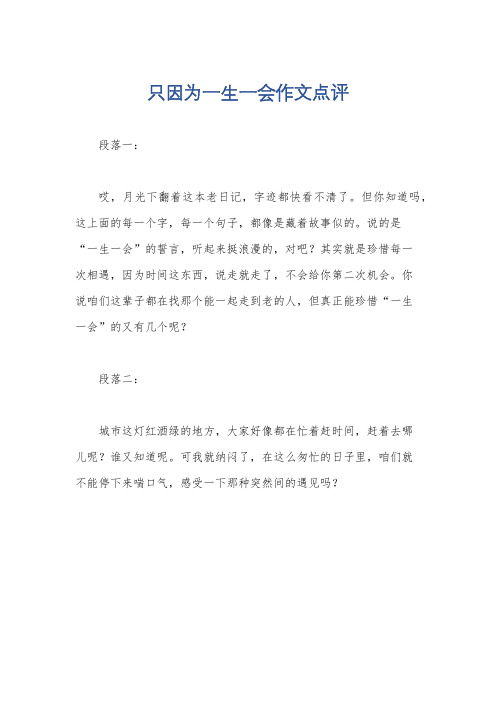 只因为一生一会作文点评

段落一：

哎，月光下翻着这本老日记，字迹都快看不清了。但你知道吗，这上面的每一个字，每一个句子，都像是藏着故事似的。说的是“一生一会”的誓言，听起来挺浪漫的，对吧？其实就是珍惜每一次相遇，因为时间这东西，说走就走了，不会给你第二次机会。你说咱们这辈子都在找那个能一起走到老的人，但真正能珍惜“一生一会”的又有几个呢？

段落二：

城市这灯红酒绿的地方，大家好像都在忙着赶时间，赶着去哪儿呢？谁又知道呢。可我就纳闷了，在这么匆忙的日子里，咱们就不能停下来喘口气，感受一下那种突然间的遇见吗？